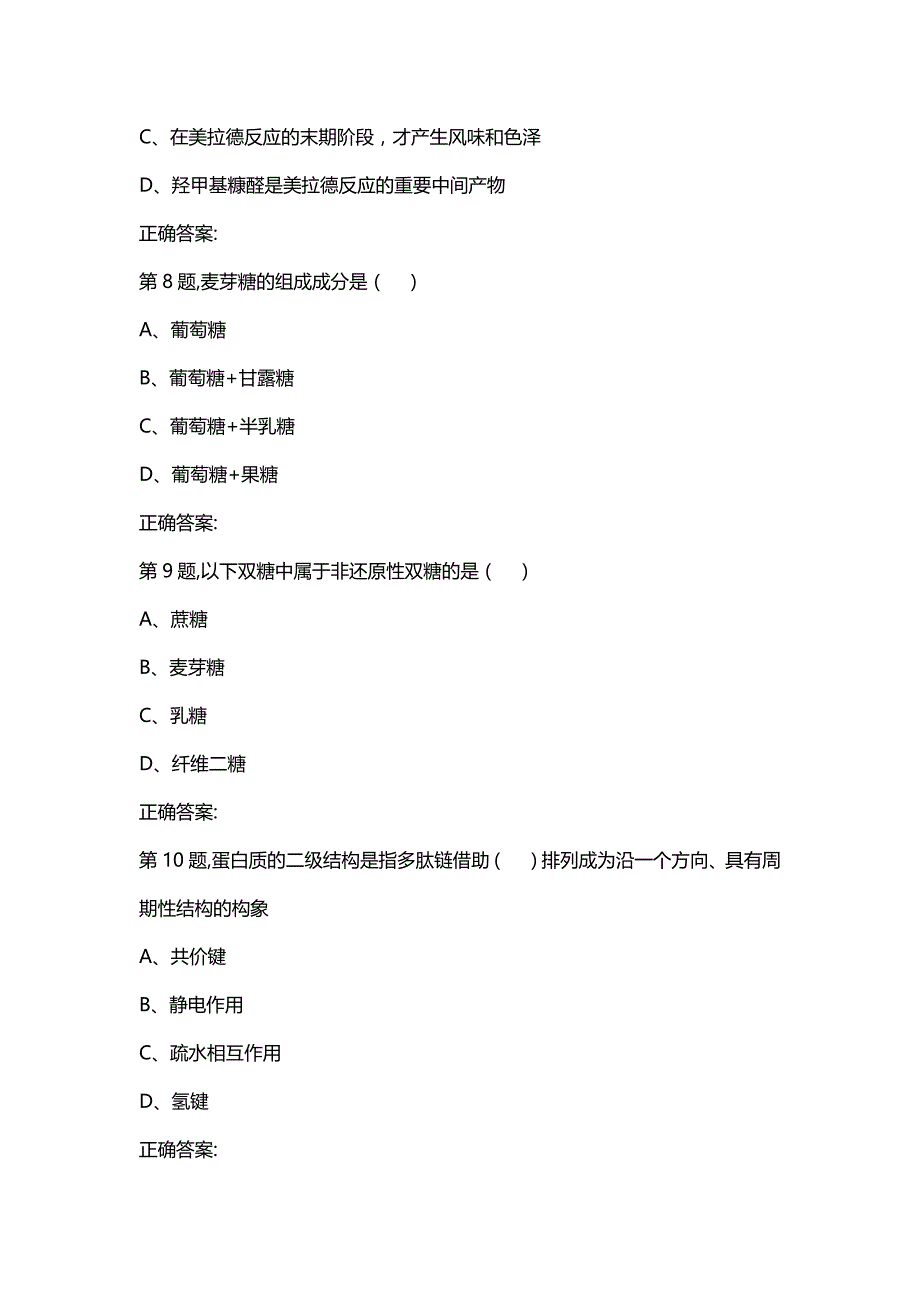 C、在美拉德反应的末期阶段，才产生风味和色泽

D、羟甲基糠醛是美拉德反应的重要中间产物

正确答案:

第 8 题,麦芽糖的组成成分是（　）

A、葡萄糖

B、葡萄糖+甘露糖

C、葡萄糖+半乳糖

D、葡萄糖+果糖

正确答案:

第 9 题,以下双糖中属于非还原性双糖的是（　）

A、蔗糖

B、麦芽糖

C、乳糖

D、纤维二糖

正确答案:

第 10 题,蛋白质的二级结构是指多肽链借助（　）排列成为沿一个方向、具有周期性结构的构象

A、共价键

B、静电作用

C、疏水相互作用

D、氢键

正确答案: